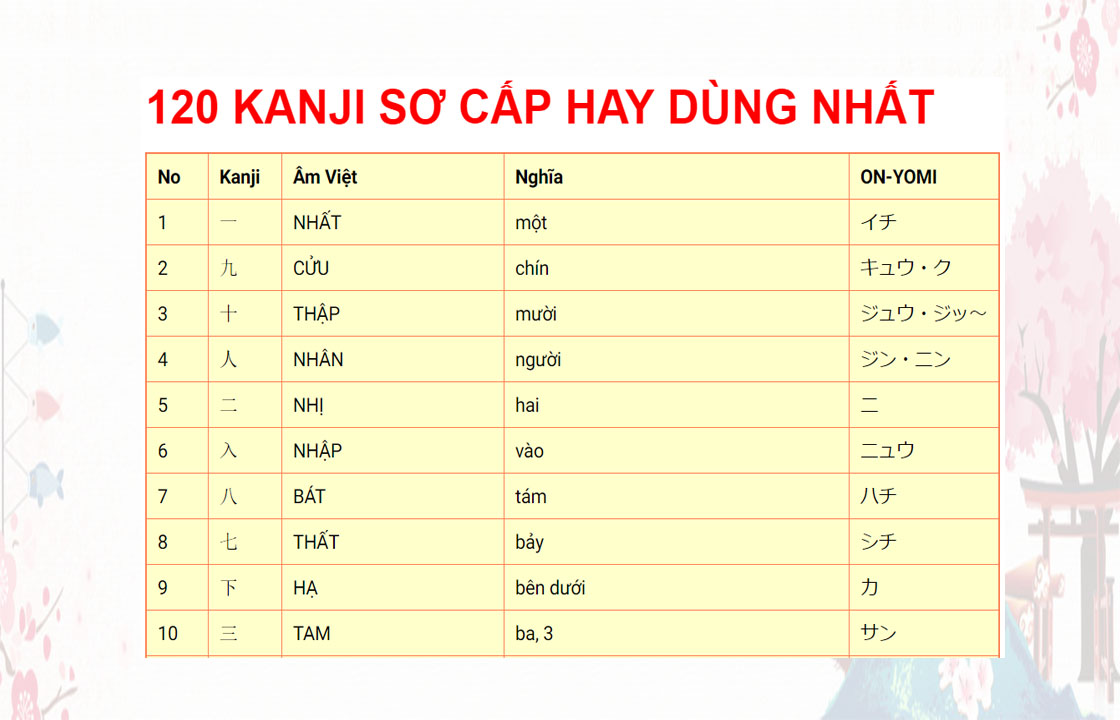 120 KANJI SƠ CẤP HAY DÙNG NHẤT

| No | Kanji | Âm Việt | Nghĩa | ON-YOMI |
|---|---|---|---|---|
| 1 | 一 | NHẤT | một | イチ |
| 2 | 九 | CỬU | chín | キュウ・ク |
| 3 | 十 | THẬP | mười | ジュウ・ジッ～ |
| 4 | 人 | NHÂN | người | ジン・ニン |
| 5 | 二 | NHỊ | hai | ニ |
| 6 | 入 | NHẬP | vào | ニュウ |
| 7 | 八 | BÁT | tám | ハチ |
| 8 | 七 | THẤT | bảy | シチ |
| 9 | 下 | HẠ | bên dưới | カ |
| 10 | 三 | TAM | ba, 3 | サン |